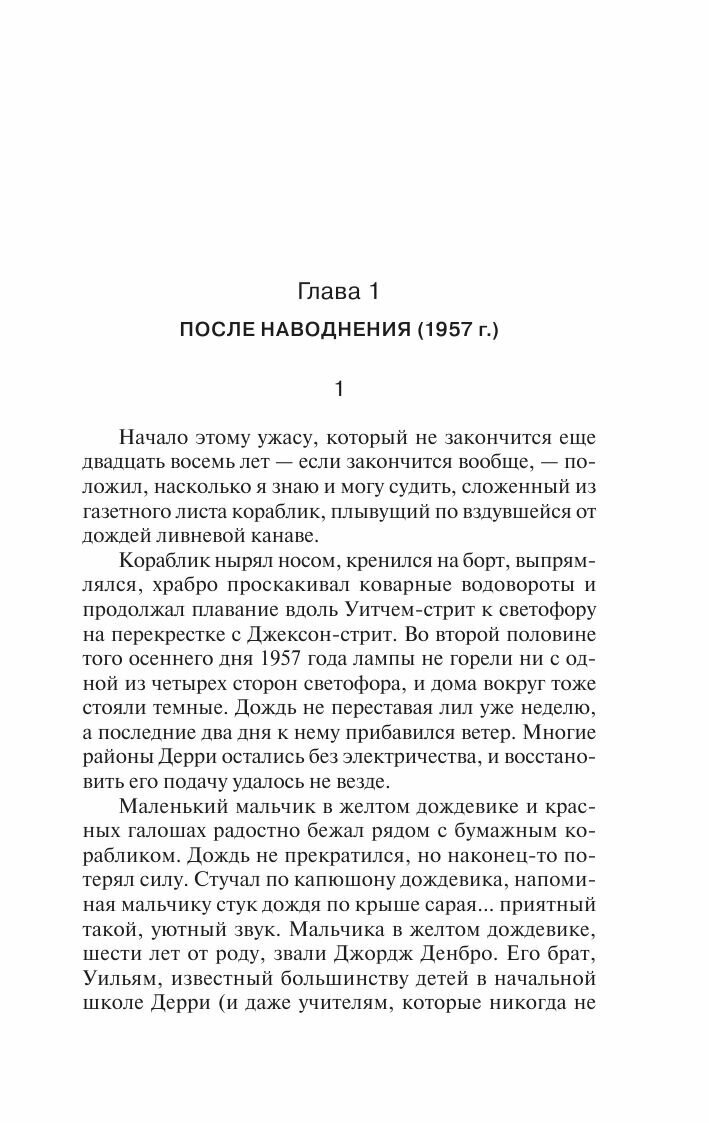 Глава 1

ПОСЛЕ НАВОДНЕНИЯ (1957 г.)

1

Начало этому ужасу, который не закончится еще двадцать восемь лет — если закончится вообще, — положил, насколько я знаю и могу судить, сложенный из газетного листа кораблик, плывущий по вздувшейся от дождей ливневой канаве.

Кораблик нырял носом, кренился на борт, выпрямлялся, храбро проскакивал коварные водовороты и продолжал плавание вдоль Уитчем-стрит к светофору на перекрестке с Джексон-стрит. Во второй половине того осеннего дня 1957 года лампы не горели ни с одной из четырех сторон светофора, и дома вокруг тоже стояли темные. Дождь не переставая лил уже неделю, а последние два дня к нему прибавился ветер. Многие районы Дерри остались без электричества, и восстановить его подачу удалось не везде.

Маленький мальчик в желтом дождевике и красных галошах радостно бежал рядом с бумажным корабликом. Дождь не прекратился, но наконец-то потерял силу. Стучал по капюшону дождевика, напоминая мальчику стук дождя по крыше сарая... приятный такой, уютный звук. Мальчика в желтом дождевике, шести лет от роду, звали Джордж Денбро. Его брат, Уильям, известный большинству детей в начальной школе Дерри (и даже учителям, которые никогда не